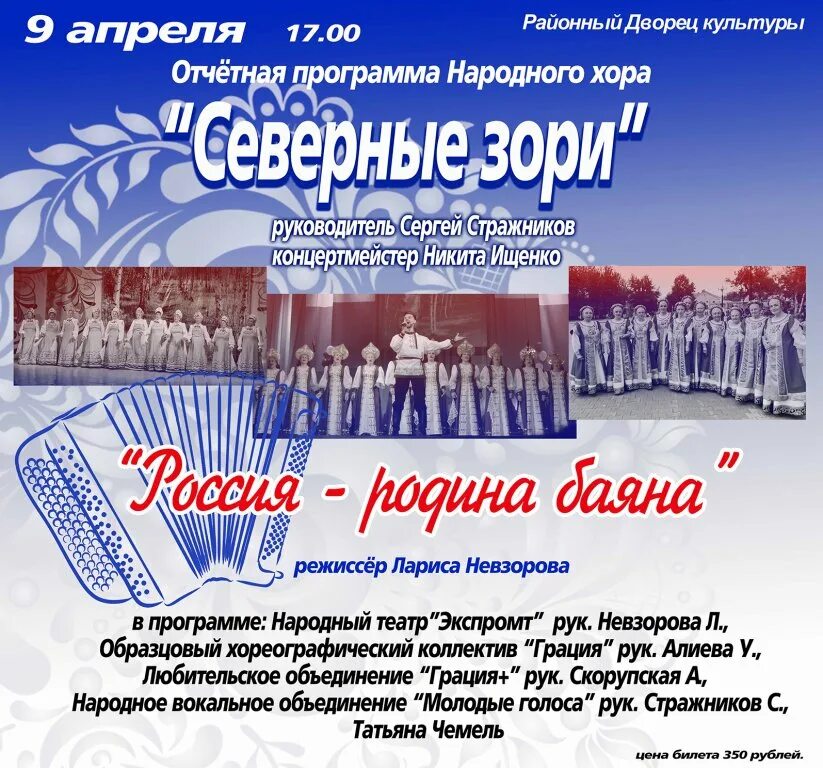 9 апреля 17.00 Районный Дворец культуры

Отчётная программа Народного хора

"Северные зори"

руководитель Сергей Стражников
концертмейстер Никита Ищенко

"Россия - родина баяна"

режиссёр Лариса Невзорова

в программе: Народный театр"Экспромт" рук. Невзорова Л.,
Образцовый хореографический коллектив "Грация" рук. Алиева У.,
Любительское объединение "Грация+" рук. Скорупская А,
Народное вокальное объединение "Молодые голоса" рук. Стражников С.,
Татьяна Чемель

цена билета 350 рублей.